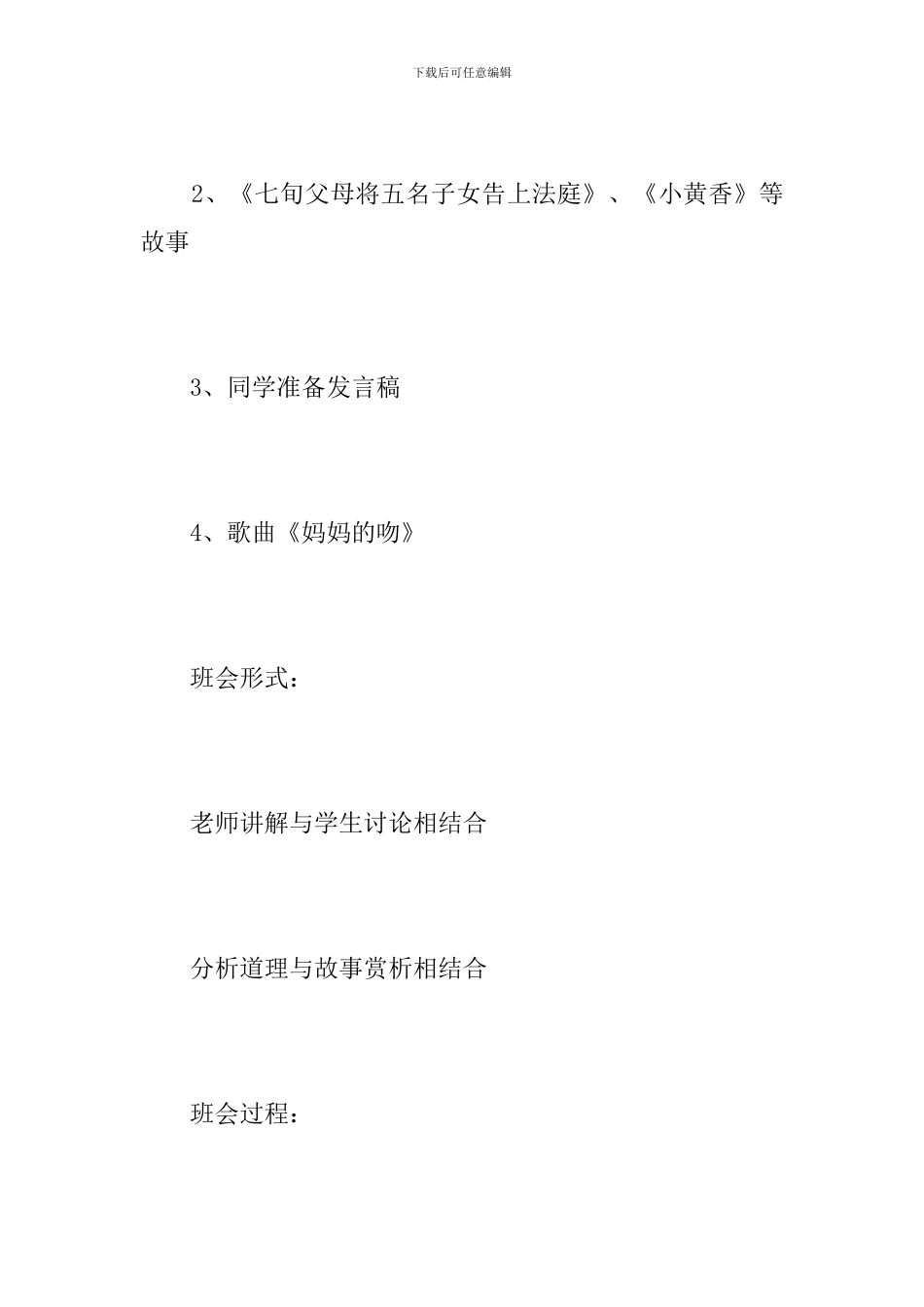 下载后可任意编辑

2、《七旬父母将五名子女告上法庭》、《小黄香》等故事

3、同学准备发言稿

4、歌曲《妈妈的吻》

班会形式：

老师讲解与学生讨论相结合

分析道理与故事赏析相结合

班会过程：